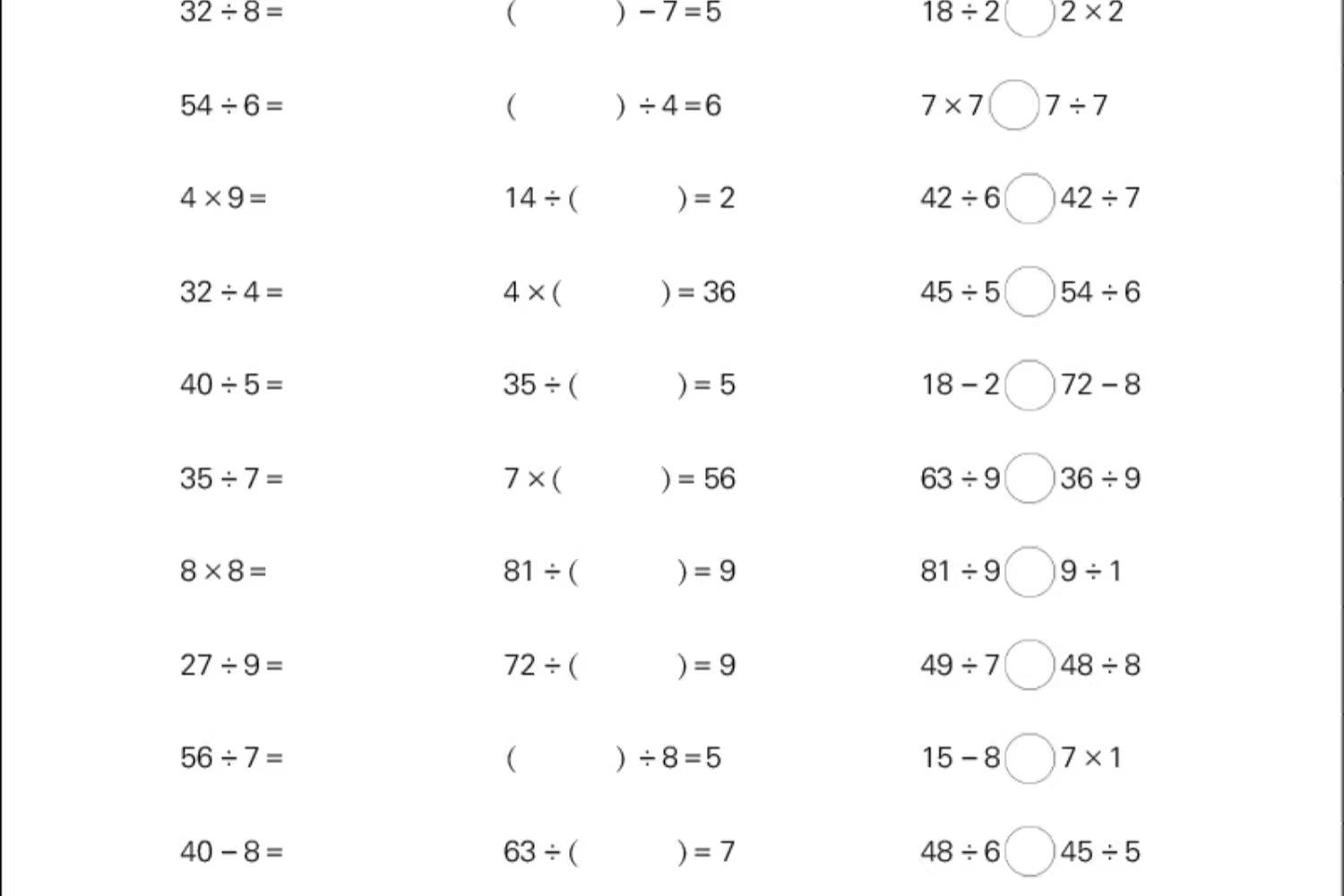 $32 \div 8 =$

$54 \div 6 =$

$4 \times 9 =$

$32 \div 4 =$

$40 \div 5 =$

$35 \div 7 =$

$8 \times 8 =$

$27 \div 9 =$

$56 \div 7 =$

$40 - 8 =$

$(\quad) - 7 = 5$

$(\quad) \div 4 = 6$

$14 \div (\quad) = 2$

$4 \times (\quad) = 36$

$35 \div (\quad) = 5$

$7 \times (\quad) = 56$

$81 \div (\quad) = 9$

$72 \div (\quad) = 9$

$(\quad) \div 8 = 5$

$63 \div (\quad) = 7$

$18 \div 2 \bigcirc 2 \times 2$

$7 \times 7 \bigcirc 7 \div 7$

$42 \div 6 \bigcirc 42 \div 7$

$45 \div 5 \bigcirc 54 \div 6$

$18 - 2 \bigcirc 72 - 8$

$63 \div 9 \bigcirc 36 \div 9$

$81 \div 9 \bigcirc 9 \div 1$

$49 \div 7 \bigcirc 48 \div 8$

$15 - 8 \bigcirc 7 \times 1$

$48 \div 6 \bigcirc 45 \div 5$